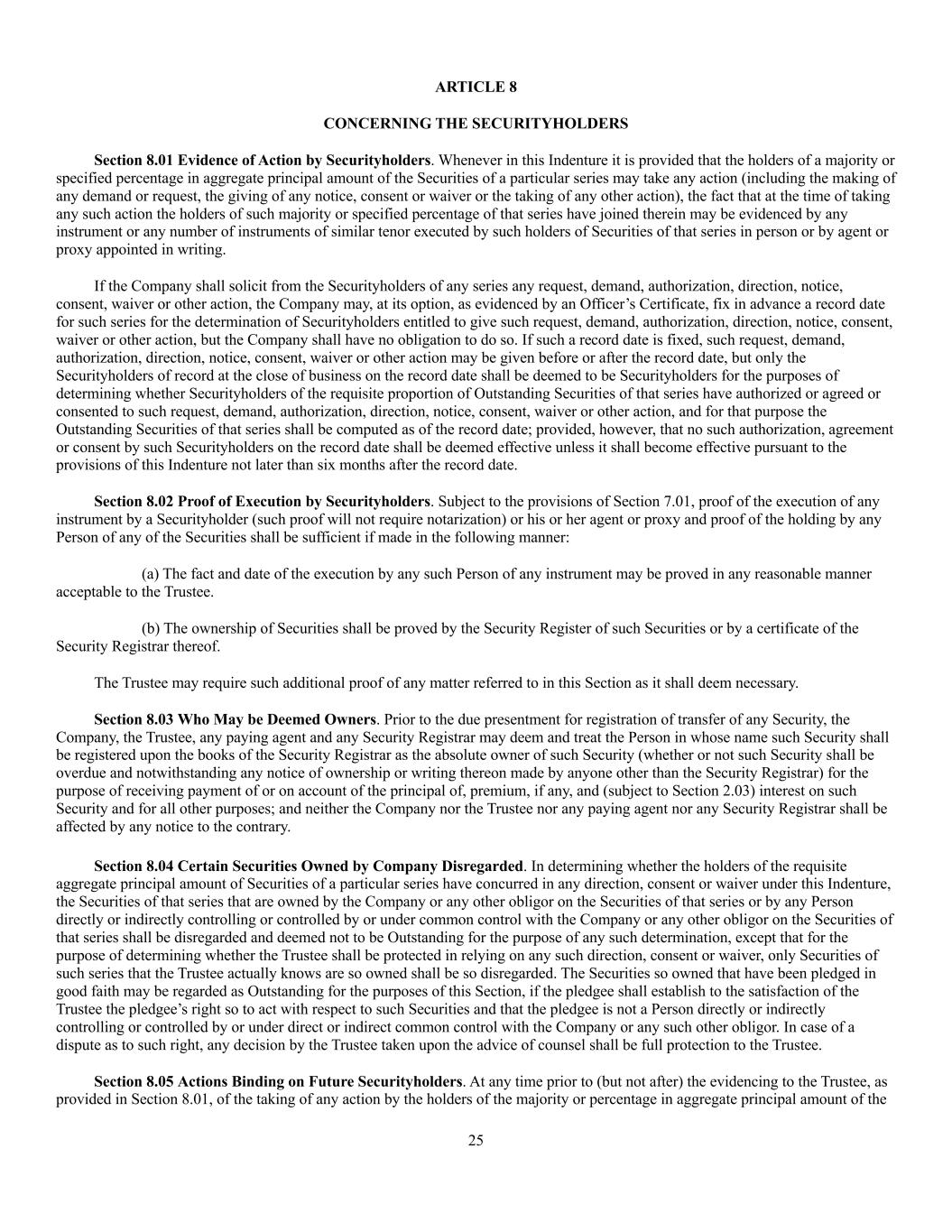 ARTICLE 8

CONCERNING THE SECURITYHOLDERS

Section 8.01 Evidence of Action by Securityholders. Whenever in this Indenture it is provided that the holders of a majority or specified percentage in aggregate principal amount of the Securities of a particular series may take any action (including the making of any demand or request, the giving of any notice, consent or waiver or the taking of any other action), the fact that at the time of taking any such action the holders of such majority or specified percentage of that series have joined therein may be evidenced by any instrument or any number of instruments of similar tenor executed by such holders of Securities of that series in person or by agent or proxy appointed in writing.

If the Company shall solicit from the Securityholders of any series any request, demand, authorization, direction, notice, consent, waiver or other action, the Company may, at its option, as evidenced by an Officer's Certificate, fix in advance a record date for such series for the determination of Securityholders entitled to give such request, demand, authorization, direction, notice, consent, waiver or other action, but the Company shall have no obligation to do so. If such a record date is fixed, such request, demand, authorization, direction, notice, consent, waiver or other action may be given before or after the record date, but only the Securityholders of record at the close of business on the record date shall be deemed to be Securityholders for the purposes of determining whether Securityholders of the requisite proportion of Outstanding Securities of that series have authorized or agreed or consented to such request, demand, authorization, direction, notice, consent, waiver or other action, and for that purpose the Outstanding Securities of that series shall be computed as of the record date; provided, however, that no such authorization, agreement or consent by such Securityholders on the record date shall be deemed effective unless it shall become effective pursuant to the provisions of this Indenture not later than six months after the record date.

Section 8.02 Proof of Execution by Securityholders. Subject to the provisions of Section 7.01, proof of the execution of any instrument by a Securityholder (such proof will not require notarization) or his or her agent or proxy and proof of the holding by any Person of any of the Securities shall be sufficient if made in the following manner:

(a) The fact and date of the execution by any such Person of any instrument may be proved in any reasonable manner acceptable to the Trustee.

(b) The ownership of Securities shall be proved by the Security Register of such Securities or by a certificate of the Security Registrar thereof.

The Trustee may require such additional proof of any matter referred to in this Section as it shall deem necessary.

Section 8.03 Who May be Deemed Owners. Prior to the due presentment for registration of transfer of any Security, the Company, the Trustee, any paying agent and any Security Registrar may deem and treat the Person in whose name such Security shall be registered upon the books of the Security Registrar as the absolute owner of such Security (whether or not such Security shall be overdue and notwithstanding any notice of ownership or writing thereon made by anyone other than the Security Registrar) for the purpose of receiving payment of or on account of the principal of, premium, if any, and (subject to Section 2.03) interest on such Security and for all other purposes; and neither the Company nor the Trustee nor any paying agent nor any Security Registrar shall be affected by any notice to the contrary.

Section 8.04 Certain Securities Owned by Company Disregarded. In determining whether the holders of the requisite aggregate principal amount of Securities of a particular series have concurred in any direction, consent or waiver under this Indenture, the Securities of that series that are owned by the Company or any other obligor on the Securities of that series or by any Person directly or indirectly controlling or controlled by or under common control with the Company or any other obligor on the Securities of that series shall be disregarded and deemed not to be Outstanding for the purpose of any such determination, except that for the purpose of determining whether the Trustee shall be protected in relying on any such direction, consent or waiver, only Securities of such series that the Trustee actually knows are so owned shall be so disregarded. The Securities so owned that have been pledged in good faith may be regarded as Outstanding for the purposes of this Section, if the pledgee shall establish to the satisfaction of the Trustee the pledgee's right so to act with respect to such Securities and that the pledgee is not a Person directly or indirectly controlling or controlled by or under direct or indirect common control with the Company or any such other obligor. In case of a dispute as to such right, any decision by the Trustee taken upon the advice of counsel shall be full protection to the Trustee.

Section 8.05 Actions Binding on Future Securityholders. At any time prior to (but not after) the evidencing to the Trustee, as provided in Section 8.01, of the taking of any action by the holders of the majority or percentage in aggregate principal amount of the

25